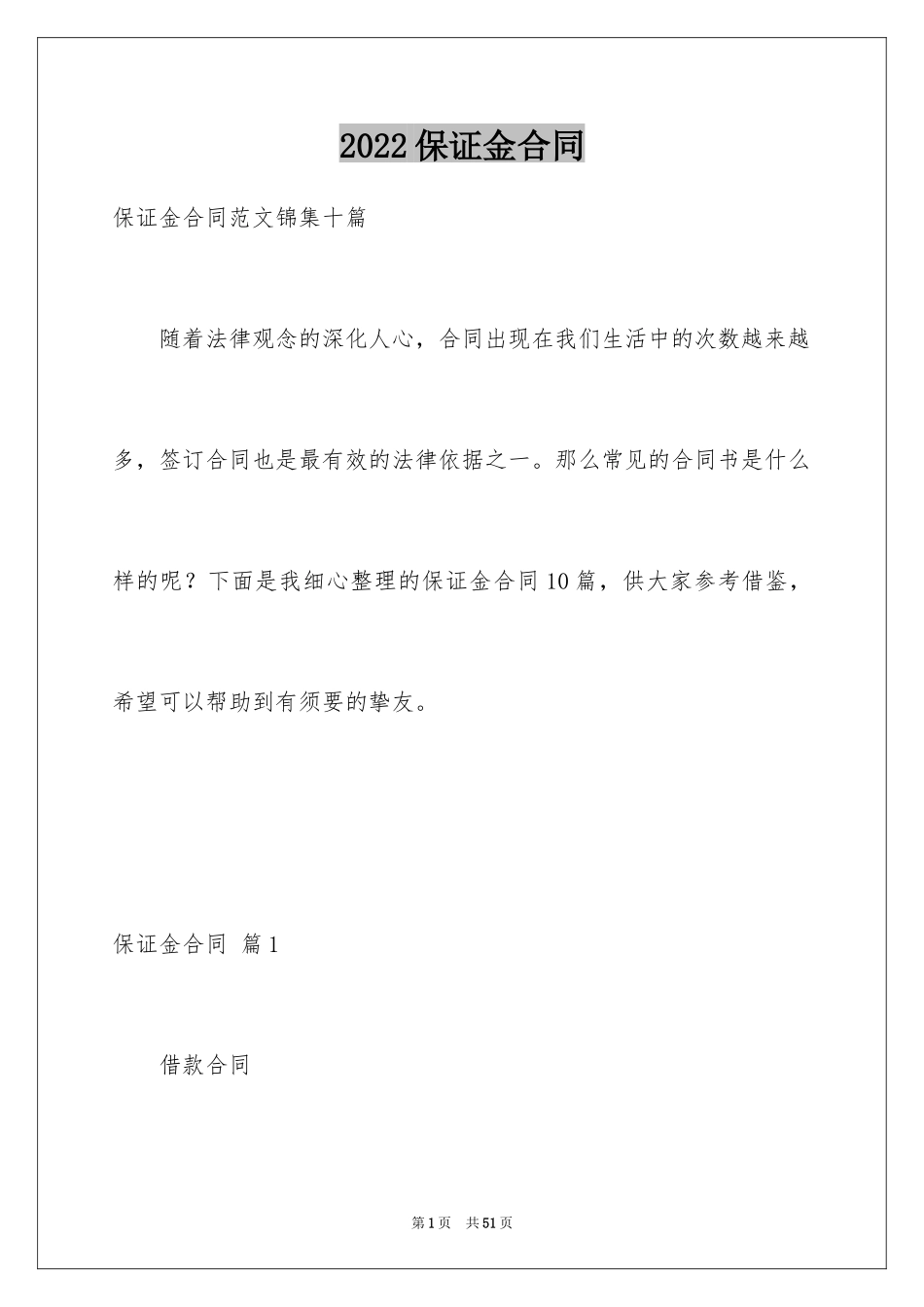 2022保证金合同

保证金合同范文锦集十篇

随着法律观念的深化人心，合同出现在我们生活中的次数越来越多，签订合同也是最有效的法律依据之一。那么常见的合同书是什么样的呢？下面是我细心整理的保证金合同10篇，供大家参考借鉴，希望可以帮助到有须要的挚友。

保证金合同 篇1

借款合同

第1页 共51页